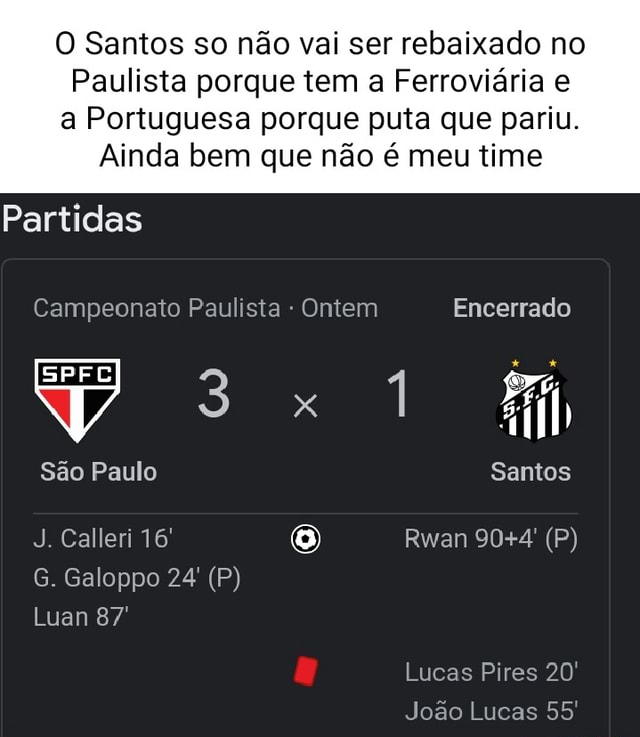 O Santos so não vai ser rebaixado no Paulista porque tem a Ferroviária e a Portuguesa porque puta que pariu. Ainda bem que não é meu time

Partidas

Campeonato Paulista · Ontem
Encerrado

SPFC
3 × 1
S.F.C.

São Paulo
Santos

J. Calleri 16'
G. Galoppo 24' (P)
Luan 87'

Rwan 90+4' (P)

Lucas Pires 20'
João Lucas 55'